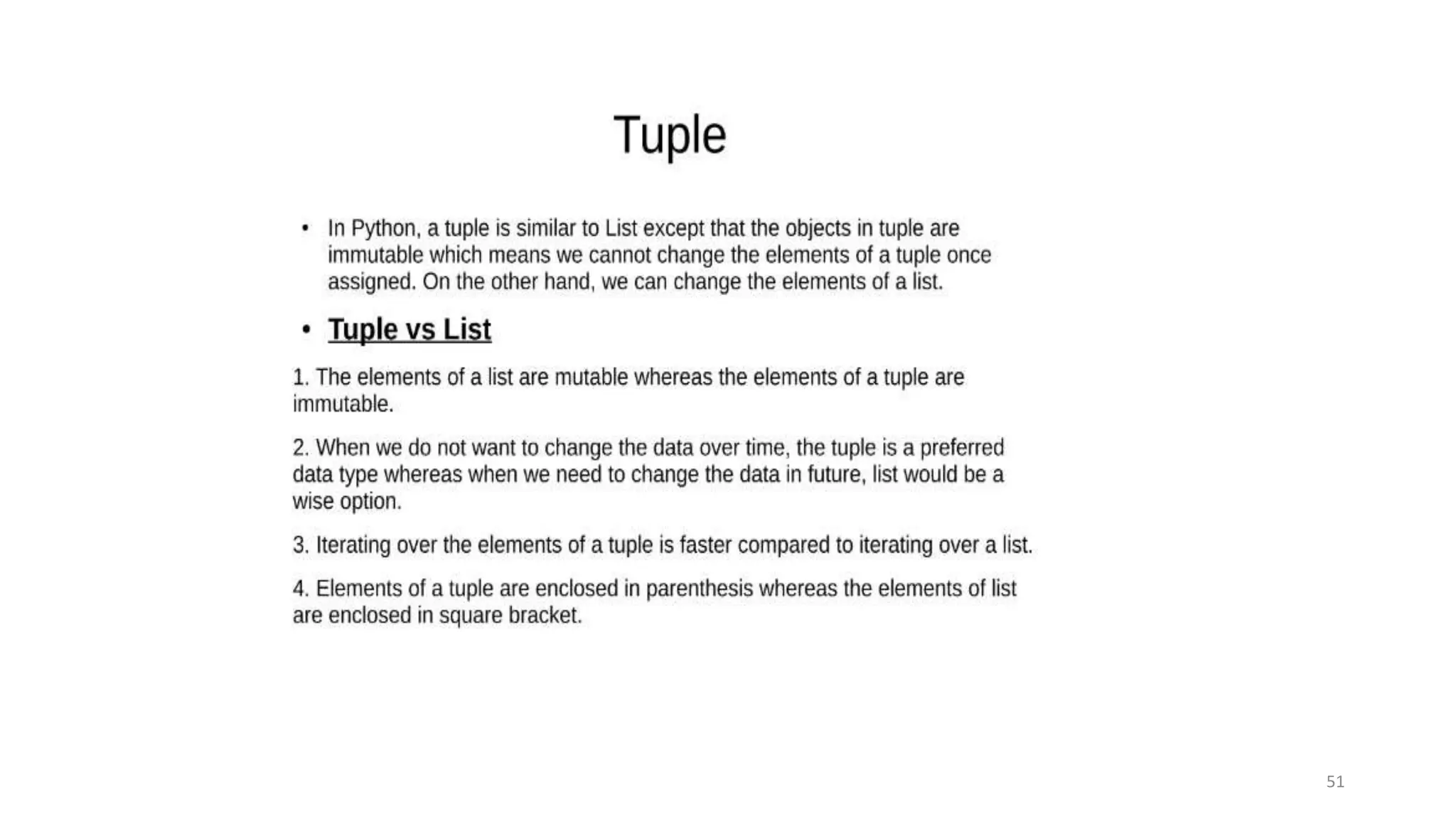 Tuple

• In Python, a tuple is similar to List except that the objects in tuple are immutable which means we cannot change the elements of a tuple once assigned. On the other hand, we can change the elements of a list.

• Tuple vs List

1. The elements of a list are mutable whereas the elements of a tuple are immutable.

2. When we do not want to change the data over time, the tuple is a preferred data type whereas when we need to change the data in future, list would be a wise option.

3. Iterating over the elements of a tuple is faster compared to iterating over a list.

4. Elements of a tuple are enclosed in parenthesis whereas the elements of list are enclosed in square bracket.

51